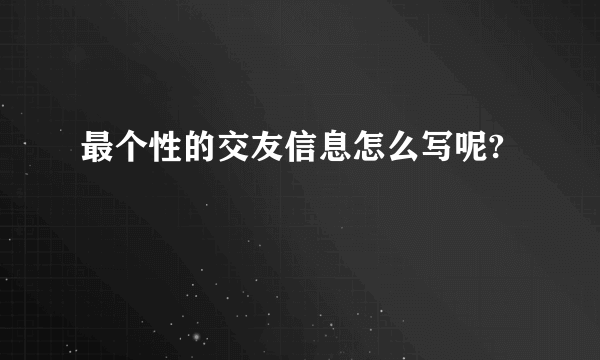 最个性的交友信息怎么写呢?